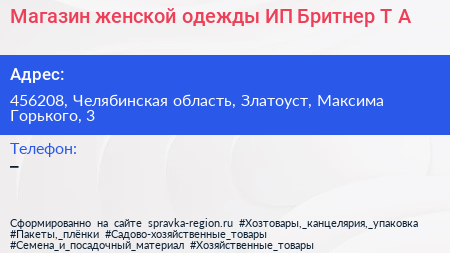 Магазин женской одежды ИП Бритнер Т А

Адрес:

456208, Челябинская область, Златоуст, Максима Горького, 3

Телефон:

–

Сформированно на сайте spravka-region.ru #Хозтовары,_канцелярия,_упаковка #Пакеты,_плёнки #Садово-хозяйственные_товары #Семена_и_посадочный_материал #Хозяйственные_товары